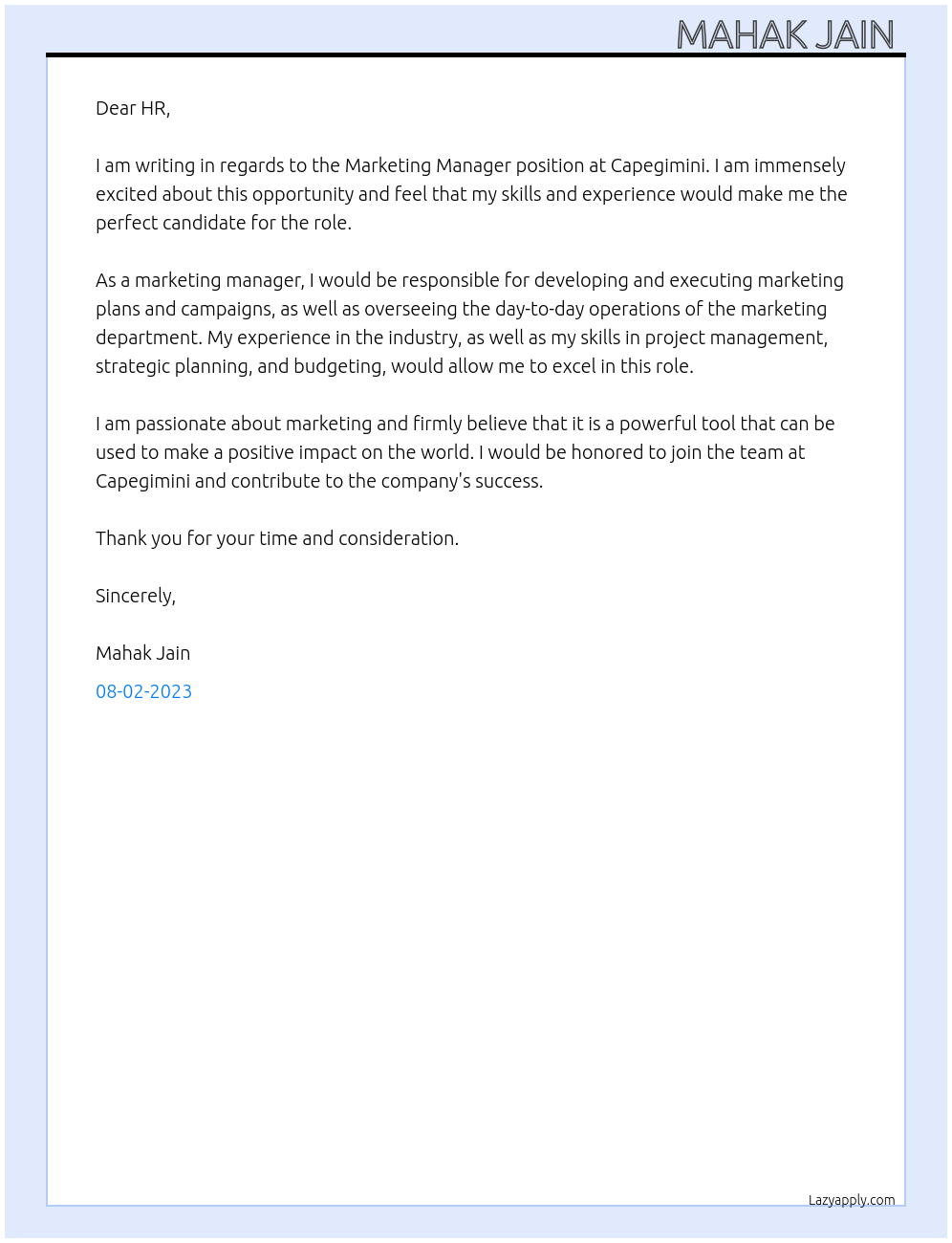 MAHAK JAIN

Dear HR,

I am writing in regards to the Marketing Manager position at Capegimini. I am immensely excited about this opportunity and feel that my skills and experience would make me the perfect candidate for the role.

As a marketing manager, I would be responsible for developing and executing marketing plans and campaigns, as well as overseeing the day-to-day operations of the marketing department. My experience in the industry, as well as my skills in project management, strategic planning, and budgeting, would allow me to excel in this role.

I am passionate about marketing and firmly believe that it is a powerful tool that can be used to make a positive impact on the world. I would be honored to join the team at Capegimini and contribute to the company's success.

Thank you for your time and consideration.

Sincerely,

Mahak Jain

08-02-2023

Lazyapply.com